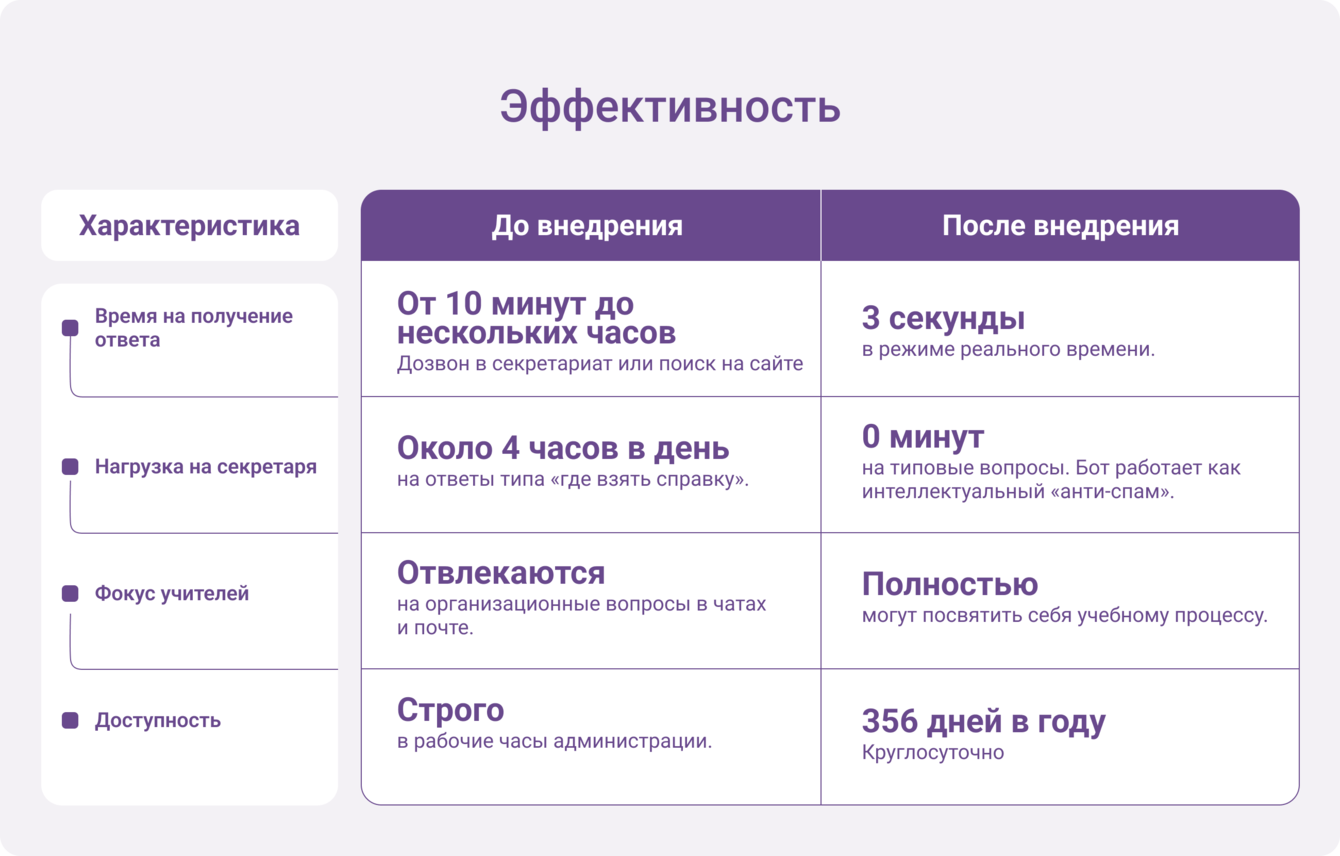 Эффективность

| Характеристика | До внедрения | После внедрения |
|---|---|---|
| Время на получение ответа | От 10 минут до нескольких часов Дозвон в секретариат или поиск на сайте | 3 секунды в режиме реального времени. |
| Нагрузка на секретаря | Около 4 часов в день на ответы типа «где взять справку». | 0 минут на типовые вопросы. Бот работает как интеллектуальный «анти-спам». |
| Фокус учителей | Отвлекаются на организационные вопросы в чатах и почте. | Полностью могут посвятить себя учебному процессу. |
| Доступность | Строго в рабочие часы администрации. | 356 дней в году Круглосуточно |